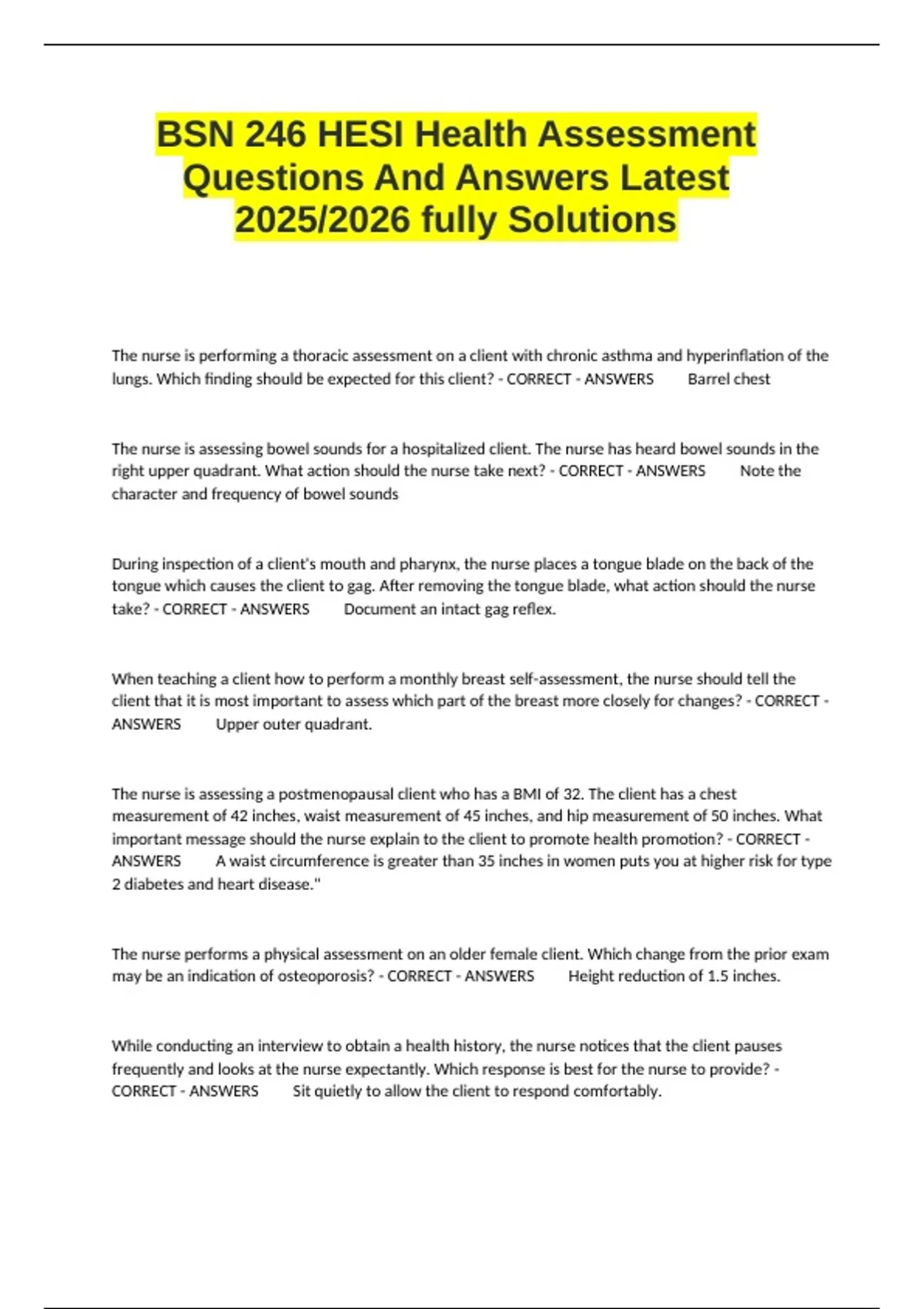 BSN 246 HESI Health Assessment Questions And Answers Latest 2025/2026 fully Solutions

The nurse is performing a thoracic assessment on a client with chronic asthma and hyperinflation of the lungs. Which finding should be expected for this client? - CORRECT - ANSWERS Barrel chest

The nurse is assessing bowel sounds for a hospitalized client. The nurse has heard bowel sounds in the right upper quadrant. What action should the nurse take next? - CORRECT - ANSWERS Note the character and frequency of bowel sounds

During inspection of a client's mouth and pharynx, the nurse places a tongue blade on the back of the tongue which causes the client to gag. After removing the tongue blade, what action should the nurse take? - CORRECT - ANSWERS Document an intact gag reflex.

When teaching a client how to perform a monthly breast self-assessment, the nurse should tell the client that it is most important to assess which part of the breast more closely for changes? - CORRECT - ANSWERS Upper outer quadrant.

The nurse is assessing a postmenopausal client who has a BMI of 32. The client has a chest measurement of 42 inches, waist measurement of 45 inches, and hip measurement of 50 inches. What important message should the nurse explain to the client to promote health promotion? - CORRECT - ANSWERS A waist circumference is greater than 35 inches in women puts you at higher risk for type 2 diabetes and heart disease."

The nurse performs a physical assessment on an older female client. Which change from the prior exam may be an indication of osteoporosis? - CORRECT - ANSWERS Height reduction of 1.5 inches.

While conducting an interview to obtain a health history, the nurse notices that the client pauses frequently and looks at the nurse expectantly. Which response is best for the nurse to provide? - CORRECT - ANSWERS Sit quietly to allow the client to respond comfortably.